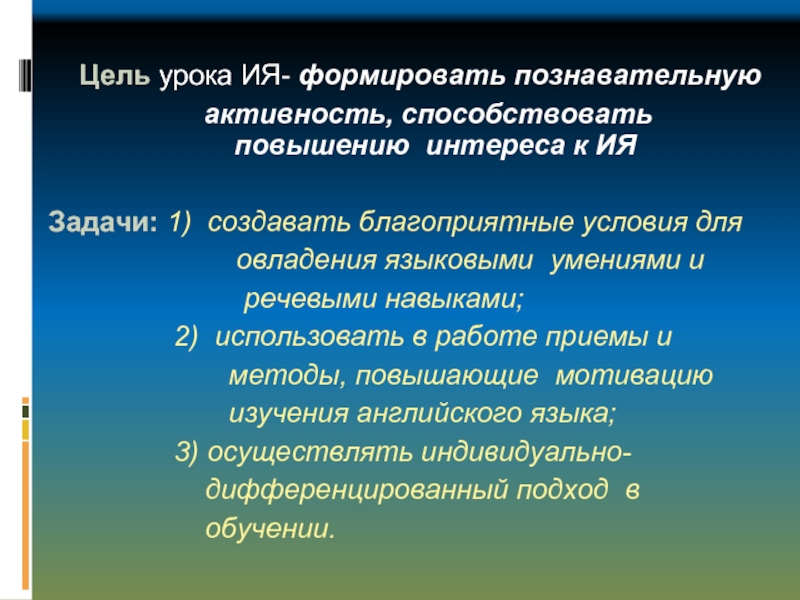 Цель урока ИЯ- формировать познавательную активность, способствовать повышению интереса к ИЯ

Задачи: 1) создавать благоприятные условия для овладения языковыми умениями и речевыми навыками;
2) использовать в работе приемы и методы, повышающие мотивацию изучения английского языка;
3) осуществлять индивидуально-дифференцированный подход в обучении.